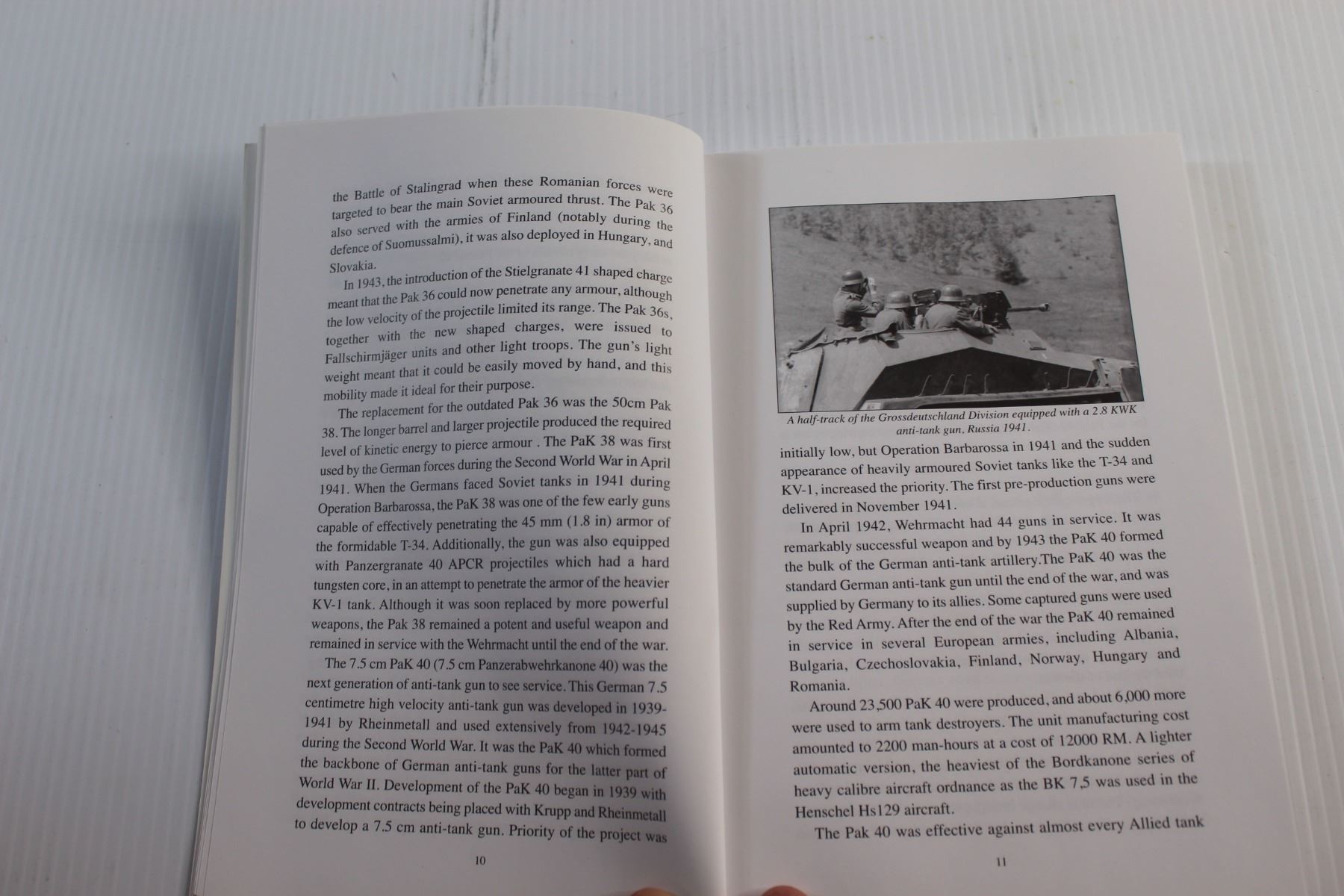 the Battle of Stalingrad when these Romanian forces were targeted to bear the main Soviet armoured thrust. The Pak 36 also served with the armies of Finland (notably during the defence of Suomussalmi), it was also deployed in Hungary, and Slovakia.

In 1943, the introduction of the Stielgranate 41 shaped charge meant that the Pak 36 could now penetrate any armour, although the low velocity of the projectile limited its range. The Pak 36s, together with the new shaped charges, were issued to Fallschirmjäger units and other light troops. The gun's light weight meant that it could be easily moved by hand, and this mobility made it ideal for their purpose.

The replacement for the outdated Pak 36 was the 50cm Pak 38. The longer barrel and larger projectile produced the required level of kinetic energy to pierce armour . The PaK 38 was first used by the German forces during the Second World War in April 1941. When the Germans faced Soviet tanks in 1941 during Operation Barbarossa, the PaK 38 was one of the few early guns capable of effectively penetrating the 45 mm (1.8 in) armor of the formidable T-34. Additionally, the gun was also equipped with Panzergranate 40 APCR projectiles which had a hard tungsten core, in an attempt to penetrate the armor of the heavier KV-1 tank. Although it was soon replaced by more powerful weapons, the Pak 38 remained a potent and useful weapon and remained in service with the Wehrmacht until the end of the war.

The 7.5 cm PaK 40 (7.5 cm Panzerabwehrkanone 40) was the next generation of anti-tank gun to see service. This German 7.5 centimetre high velocity anti-tank gun was developed in 1939-1941 by Rheinmetall and used extensively from 1942-1945 during the Second World War. It was the PaK 40 which formed the backbone of German anti-tank guns for the latter part of World War II. Development of the PaK 40 began in 1939 with development contracts being placed with Krupp and Rheinmetall to develop a 7.5 cm anti-tank gun. Priority of the project was

10

A half-track of the Grossdeutschland Division equipped with a 2.8 KWK anti-tank gun, Russia 1941.

initially low, but Operation Barbarossa in 1941 and the sudden appearance of heavily armoured Soviet tanks like the T-34 and KV-1, increased the priority. The first pre-production guns were delivered in November 1941.

In April 1942, Wehrmacht had 44 guns in service. It was remarkably successful weapon and by 1943 the PaK 40 formed the bulk of the German anti-tank artillery.The PaK 40 was the standard German anti-tank gun until the end of the war, and was supplied by Germany to its allies. Some captured guns were used by the Red Army. After the end of the war the PaK 40 remained in service in several European armies, including Albania, Bulgaria, Czechoslovakia, Finland, Norway, Hungary and Romania.

Around 23,500 PaK 40 were produced, and about 6,000 more were used to arm tank destroyers. The unit manufacturing cost amounted to 2200 man-hours at a cost of 12000 RM. A lighter automatic version, the heaviest of the Bordkanone series of heavy calibre aircraft ordnance as the BK 7,5 was used in the Henschel Hs129 aircraft.

The Pak 40 was effective against almost every Allied tank

11